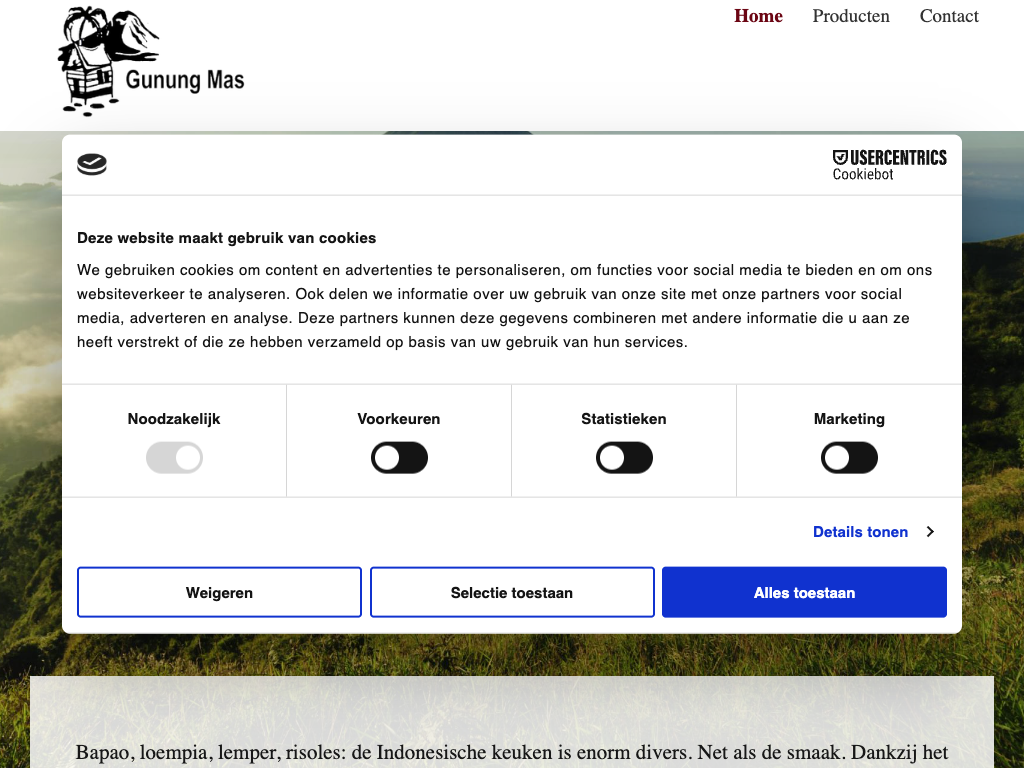 Gunung Mas

Home Producten Contact

USERCENTRICS Cookiebot

Deze website maakt gebruik van cookies

We gebruiken cookies om content en advertenties te personaliseren, om functies voor social media te bieden en om ons websiteverkeer te analyseren. Ook delen we informatie over uw gebruik van onze site met onze partners voor social media, adverteren en analyse. Deze partners kunnen deze gegevens combineren met andere informatie die u aan ze heeft verstrekt of die ze hebben verzameld op basis van uw gebruik van hun services.

Noodzakelijk Voorkeuren Statistieken Marketing

Details tonen

Weigeren Selectie toestaan Alles toestaan

Bapao, loempia, lemper, risoles: de Indonesische keuken is enorm divers. Net als de smaak. Dankzij het